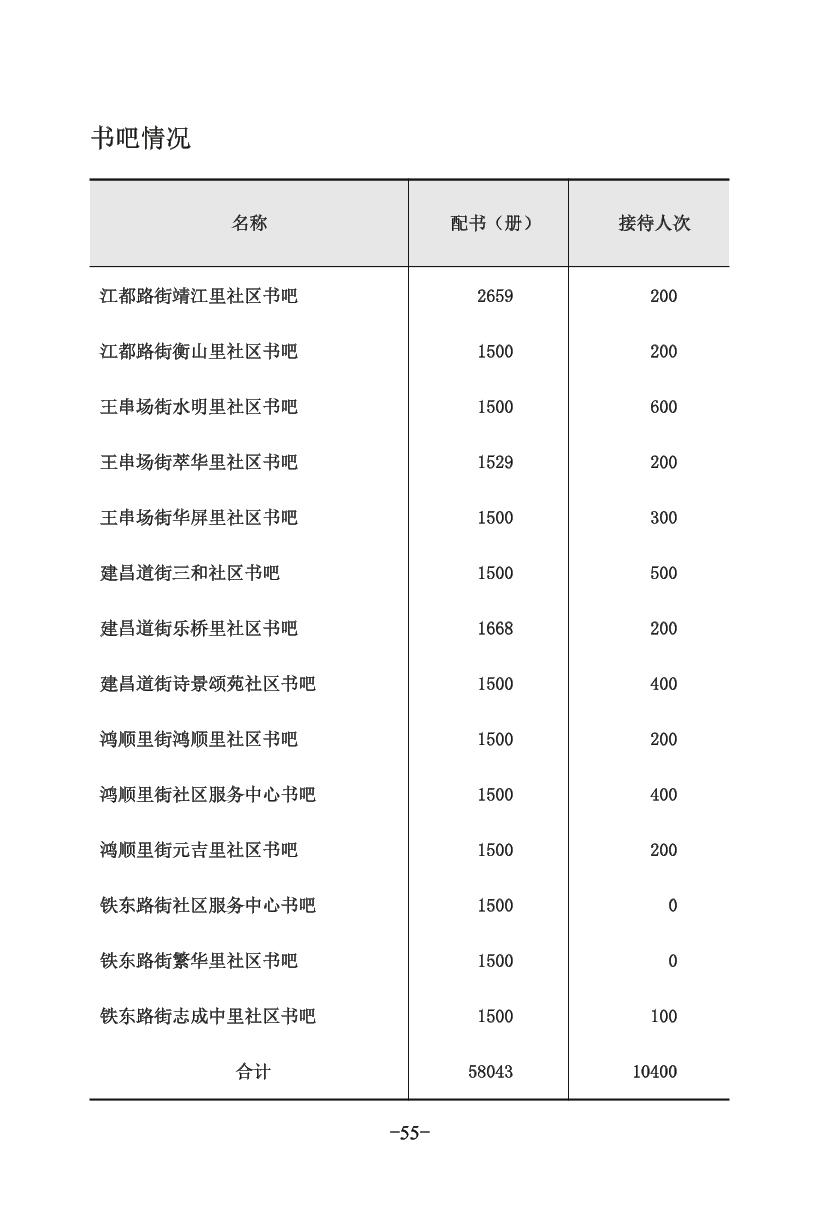 书吧情况

| 名称 | 配书（册） | 接待人次 |
|---|---|---|
| 江都路街靖江里社区书吧 | 2659 | 200 |
| 江都路街衡山里社区书吧 | 1500 | 200 |
| 王串场街水明里社区书吧 | 1500 | 600 |
| 王串场街萃华里社区书吧 | 1529 | 200 |
| 王串场街华屏里社区书吧 | 1500 | 300 |
| 建昌道街三和社区书吧 | 1500 | 500 |
| 建昌道街乐桥里社区书吧 | 1668 | 200 |
| 建昌道街诗景颂苑社区书吧 | 1500 | 400 |
| 鸿顺里街鸿顺里社区书吧 | 1500 | 200 |
| 鸿顺里街社区服务中心书吧 | 1500 | 400 |
| 鸿顺里街元吉里社区书吧 | 1500 | 200 |
| 铁东路街社区服务中心书吧 | 1500 | 0 |
| 铁东路街繁华里社区书吧 | 1500 | 0 |
| 铁东路街志成中里社区书吧 | 1500 | 100 |
| 合计 | 58043 | 10400 |

-55-